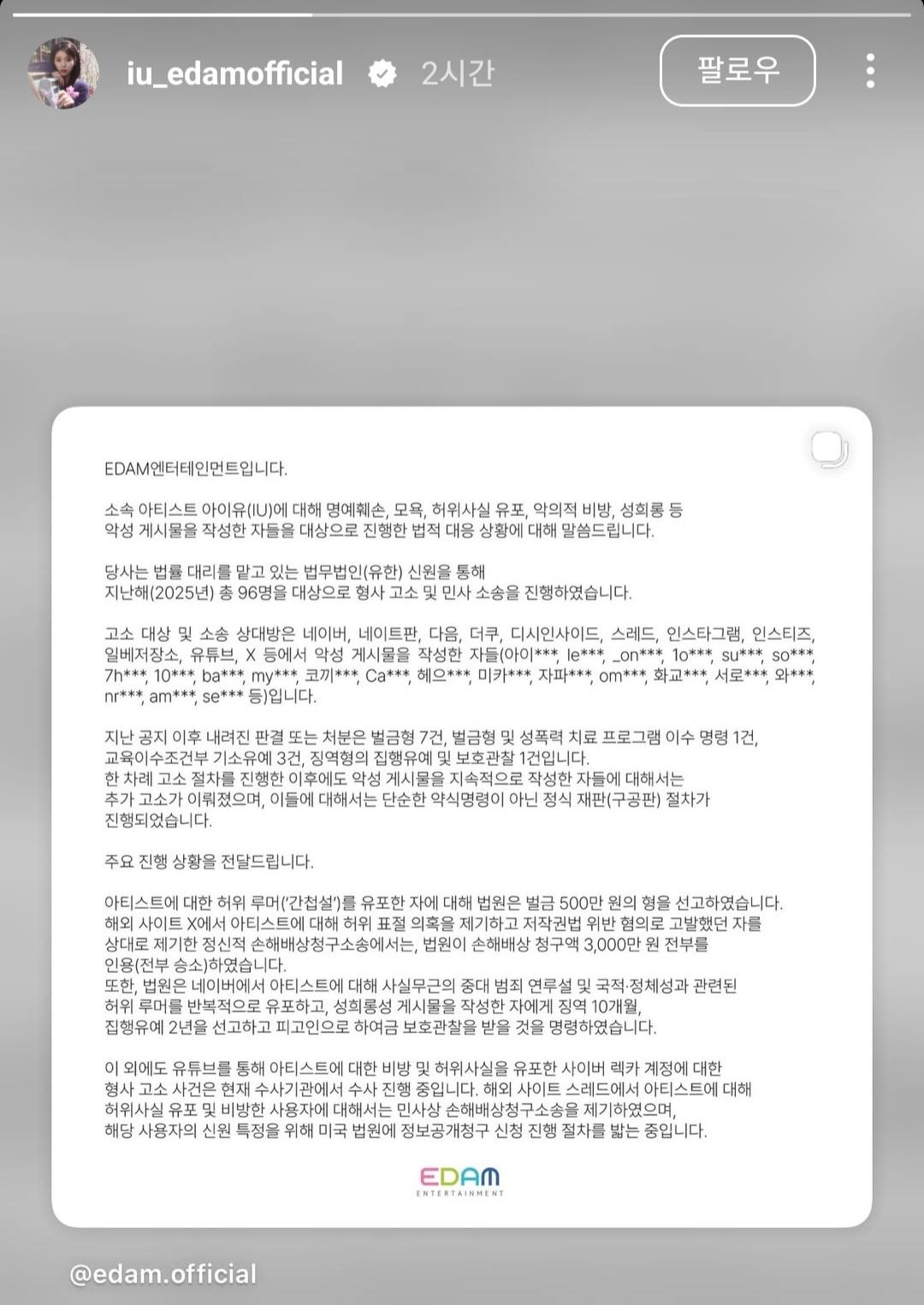 iu_edamofficial 2시간 팔로우

EDAM엔터테인먼트입니다.

소속 아티스트 아이유(IU)에 대해 명예훼손, 모욕, 허위사실 유포, 악의적 비방, 성희롱 등 악성 게시물을 작성한 자들을 대상으로 진행한 법적 대응 상황에 대해 말씀드립니다.

당사는 법률 대리를 맡고 있는 법무법인(유한) 신원을 통해 지난해(2025년) 총 96명을 대상으로 형사 고소 및 민사 소송을 진행하였습니다.

고소 대상 및 소송 상대방은 네이버, 네이트판, 다음, 더쿠, 디시인사이드, 스레드, 인스타그램, 인스티즈, 일베저장소, 유튜브, X 등에서 악성 게시물을 작성한 자들(아이***, le***, _on***, 1o***, su***, so***, 7h***, 10***, ba***, my***, 코끼***, Ca***, 헤으***, 미카***, 자파***, om***, 화교***, 서로***, 와***, nr***, am***, se*** 등)입니다.

지난 공지 이후 내려진 판결 또는 처분은 벌금형 7건, 벌금형 및 성폭력 치료 프로그램 이수 명령 1건, 교육이수조건부 기소유예 3건, 징역형의 집행유예 및 보호관찰 1건입니다.
한 차례 고소 절차를 진행한 이후에도 악성 게시물을 지속적으로 작성한 자들에 대해서는 추가 고소가 이뤄졌으며, 이들에 대해서는 단순한 약식명령이 아닌 정식 재판(구공판) 절차가 진행되었습니다.

주요 진행 상황을 전달드립니다.

아티스트에 대한 허위 루머('간첩설')를 유포한 자에 대해 법원은 벌금 500만 원의 형을 선고하였습니다.
해외 사이트 X에서 아티스트에 대해 허위 표절 의혹을 제기하고 저작권법 위반 혐의로 고발했던 자를 상대로 제기한 정신적 손해배상청구소송에서는, 법원이 손해배상 청구액 3,000만 원 전부를 인용(전부 승소)하였습니다.
또한, 법원은 네이버에서 아티스트에 대해 사실무근의 중대 범죄 연루설 및 국적·정체성과 관련된 허위 루머를 반복적으로 유포하고, 성희롱성 게시물을 작성한 자에게 징역 10개월, 집행유예 2년을 선고하고 피고인으로 하여금 보호관찰을 받을 것을 명령하였습니다.

이 외에도 유튜브를 통해 아티스트에 대한 비방 및 허위사실을 유포한 사이버 렉카 계정에 대한 형사 고소 사건은 현재 수사기관에서 수사 진행 중입니다. 해외 사이트 스레드에서 아티스트에 대해 허위사실 유포 및 비방한 사용자에 대해서는 민사상 손해배상청구소송을 제기하였으며, 해당 사용자의 신원 특정을 위해 미국 법원에 정보공개청구 신청 진행 절차를 밟는 중입니다.

EDAM
ENTERTAINMENT

@edam.official